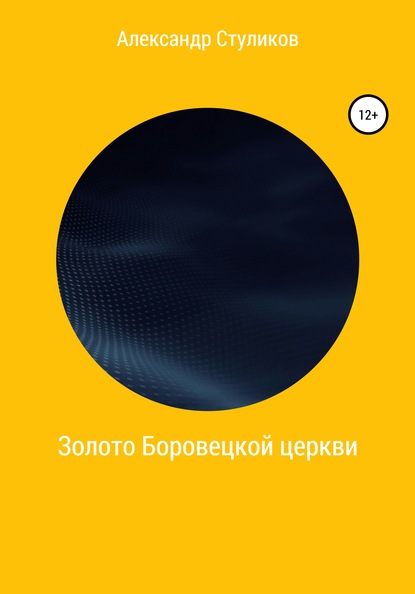 Александр Стуликов

12+

Золото Боровецкой церкви